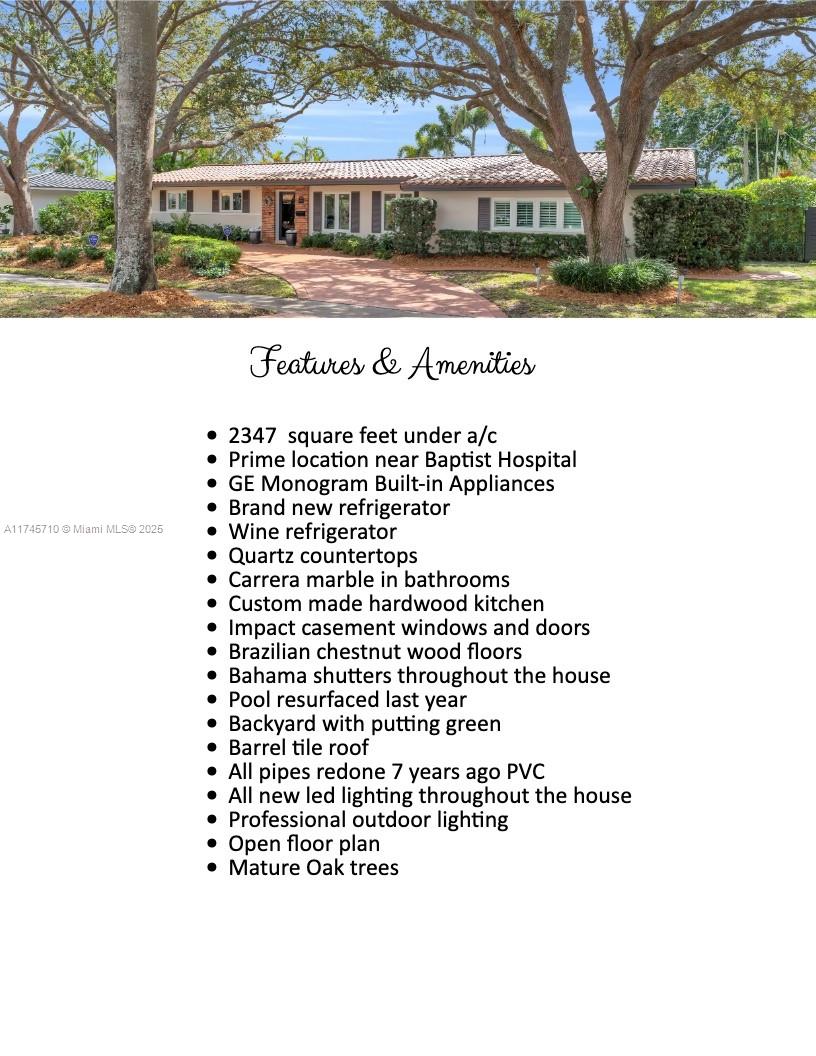 Features & Amenities

• 2347  square feet under a/c
• Prime location near Baptist Hospital
• GE Monogram Built-in Appliances
• Brand new refrigerator
• Wine refrigerator
• Quartz countertops
• Carrera marble in bathrooms
• Custom made hardwood kitchen
• Impact casement windows and doors
• Brazilian chestnut wood floors
• Bahama shutters throughout the house
• Pool resurfaced last year
• Backyard with putting green
• Barrel tile roof
• All pipes redone 7 years ago PVC
• All new led lighting throughout the house
• Professional outdoor lighting
• Open floor plan
• Mature Oak trees

A11745710 © Miami MLS® 2025